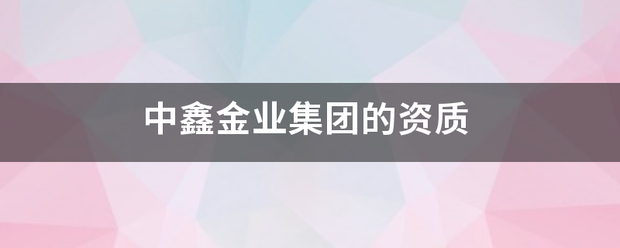 中鑫金业集团的资质